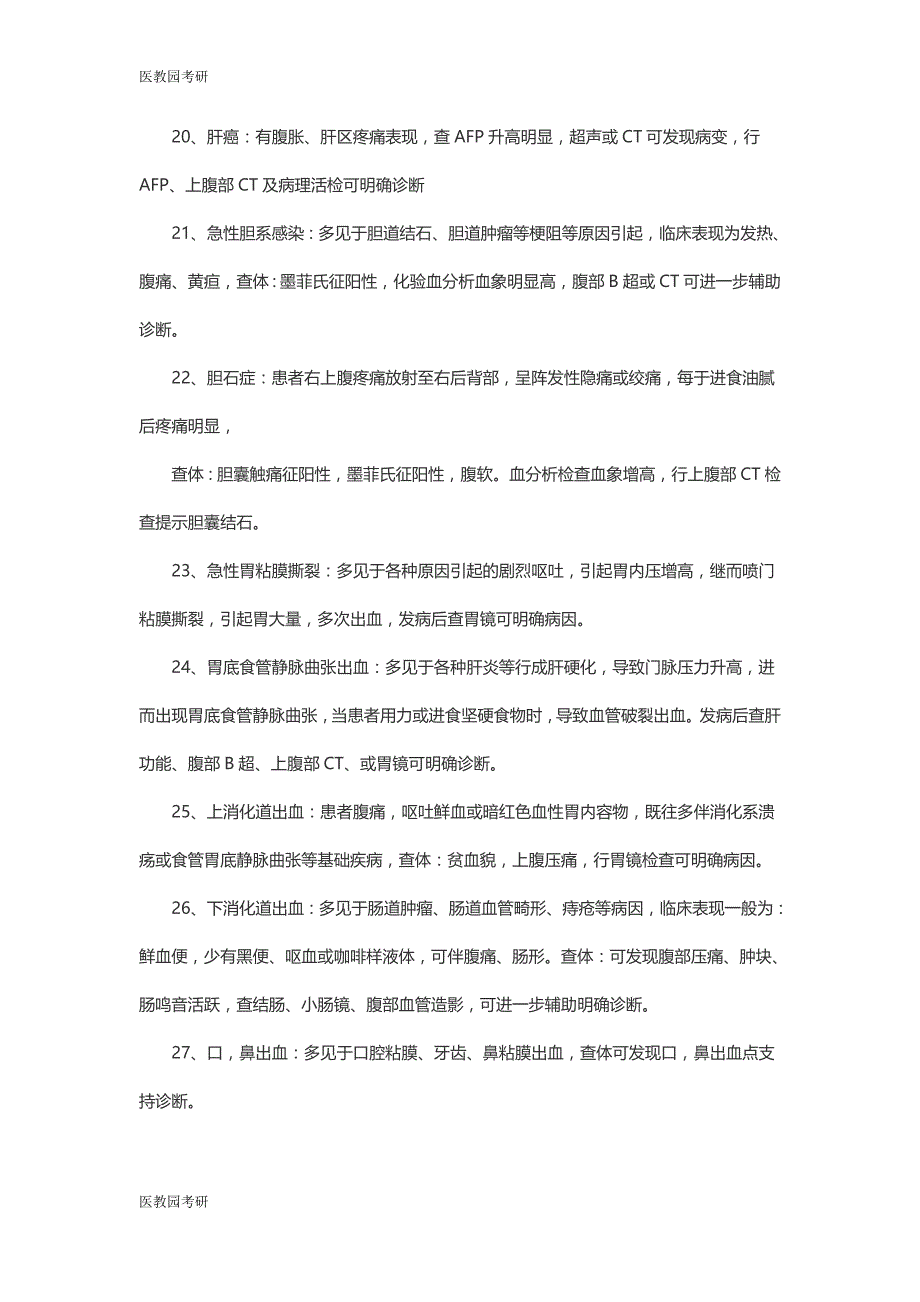 医教园考研

20、肝癌：有腹胀、肝区疼痛表现，查 AFP 升高明显，超声或 CT 可发现病变，行 AFP、上腹部 CT 及病理活检可明确诊断

21、急性胆系感染：多见于胆道结石、胆道肿瘤等梗阻等原因引起，临床表现为发热、腹痛、黄疸，查体：墨菲氏征阳性，化验血分析血象明显高，腹部 B 超或 CT 可进一步辅助诊断。

22、胆石症：患者右上腹疼痛放射至右后背部，呈阵发性隐痛或绞痛，每于进食油腻后疼痛明显，

查体：胆囊触痛征阳性，墨菲氏征阳性，腹软。血分析检查血象增高，行上腹部 CT 检查提示胆囊结石。

23、急性胃粘膜撕裂：多见于各种原因引起的剧烈呕吐，引起胃内压增高，继而喷门粘膜撕裂，引起胃大量，多次出血，发病后查胃镜可明确病因。

24、胃底食管静脉曲张出血：多见于各种肝炎等行成肝硬化，导致门脉压力升高，进而出现胃底食管静脉曲张，当患者用力或进食坚硬食物时，导致血管破裂出血。发病后查肝功能、腹部 B 超、上腹部 CT、或胃镜可明确诊断。

25、上消化道出血：患者腹痛，呕吐鲜血或暗红色血性胃内容物，既往多伴消化系溃疡或食管胃底静脉曲张等基础疾病，查体：贫血貌，上腹压痛，行胃镜检查可明确病因。

26、下消化道出血：多见于肠道肿瘤、肠道血管畸形、痔疮等病因，临床表现一般为：鲜血便，少有黑便、呕血或咖啡样液体，可伴腹痛、肠形。查体：可发现腹部压痛、肿块、肠鸣音活跃，查结肠、小肠镜、腹部血管造影，可进一步辅助明确诊断。

27、口，鼻出血：多见于口腔粘膜、牙齿、鼻粘膜出血，查体可发现口，鼻出血点支持诊断。

医教园考研